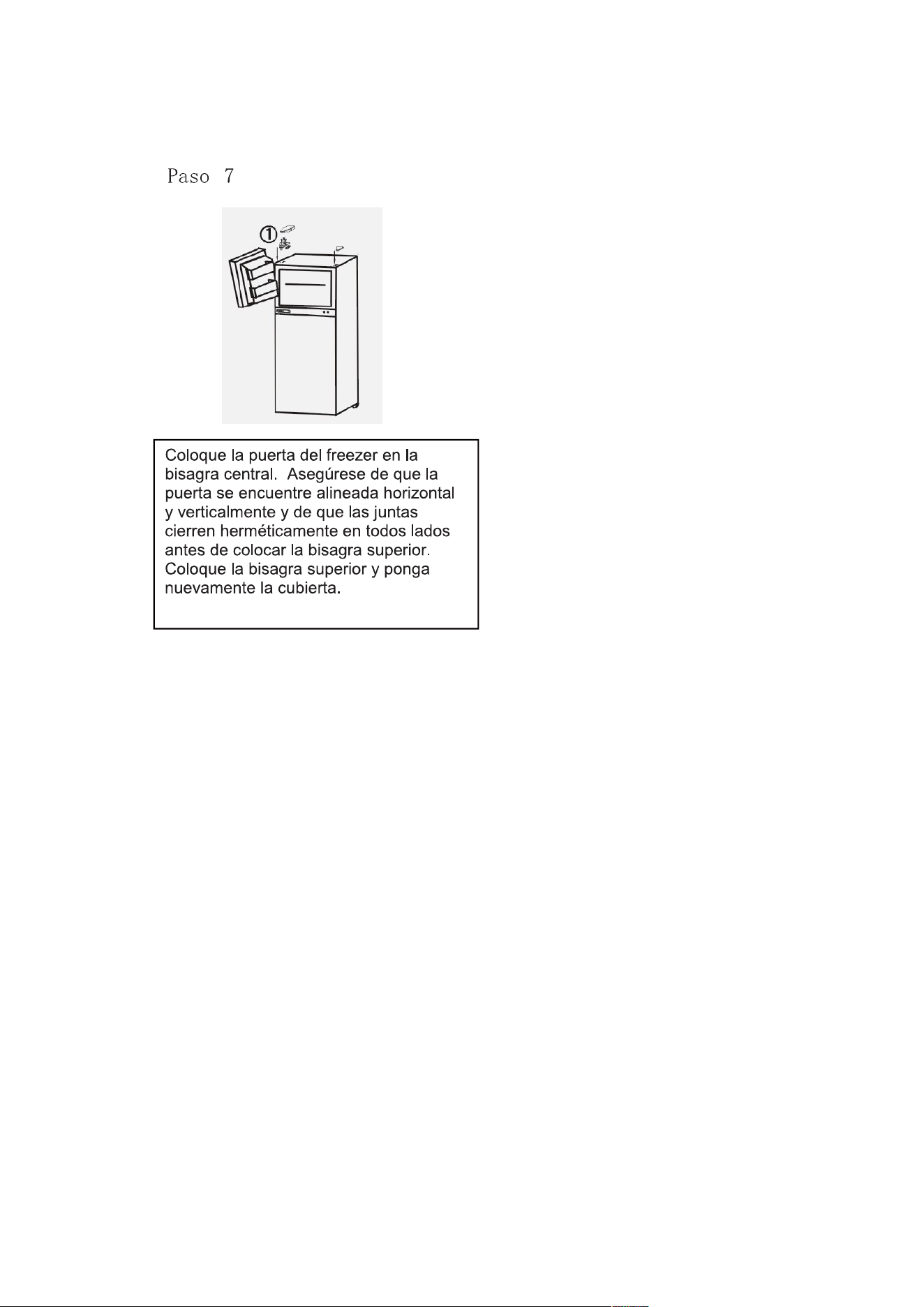 Paso 7

①

Coloque la puerta del freezer en la bisagra central. Asegúrese de que la puerta se encuentre alineada horizontal y verticalmente y de que las juntas cierren herméticamente en todos lados antes de colocar la bisagra superior. Coloque la bisagra superior y ponga nuevamente la cubierta.